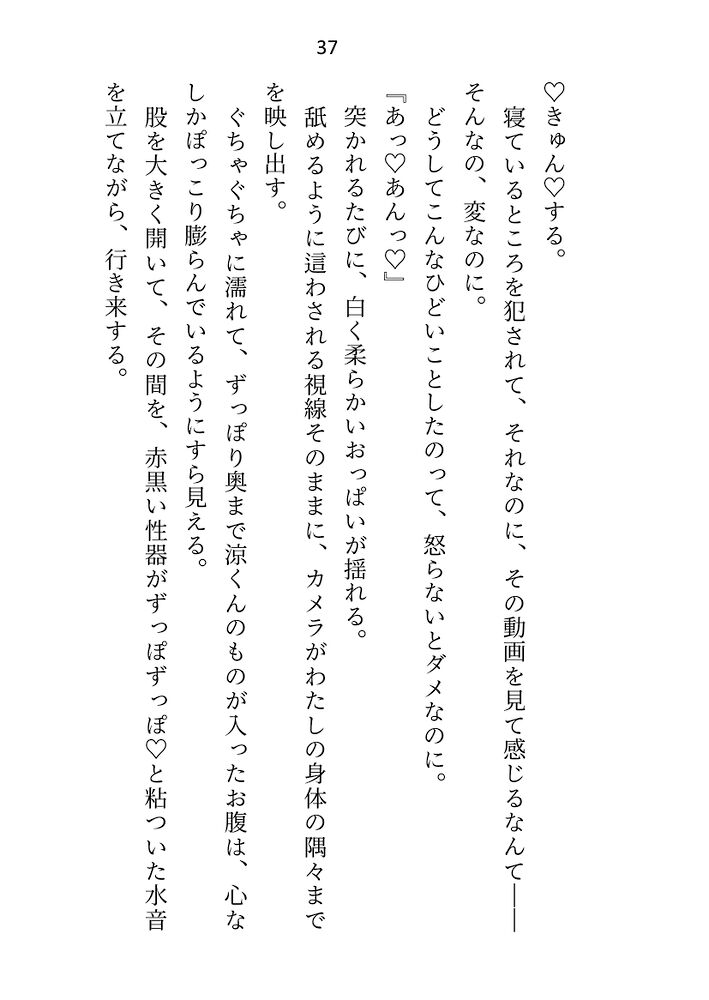 37

♡きゅん♡する。

寝ているところを犯されて、それなのに、その動画を見て感じるなんて――

そんなの、変なのに。

どうしてこんなひどいことしたのって、怒らないとダメなのに。

『あっ♡あんっ♡』

突かれるたびに、白く柔らかいおっぱいが揺れる。

舐めるように這わされる視線そのままに、カメラがわたしの身体の隅々までを映し出す。

ぐちゃぐちゃに濡れて、ずっぽり奥まで涼くんのものが入ったお腹は、心なしかぽっこり膨らんでいるようにすら見える。

股を大きく開いて、その間を、赤黒い性器がずっぽずっぽ♡と粘ついた水音を立てながら、行き来する。